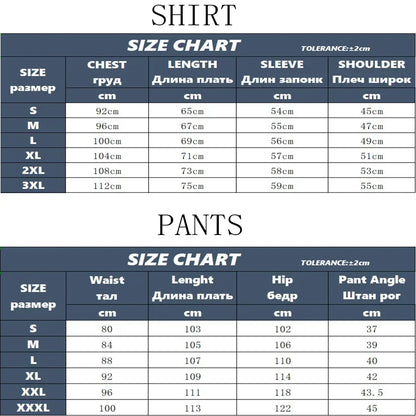 SHIRT

SIZE CHART TOLERANCE:±2cm

| SIZE размер | CHEST груд cm | LENGTH Длина плать cm | SLEEVE Длин запонк cm | SHOULDER Плеч широк cm |
|---|---|---|---|---|
| S | 92cm | 65cm | 54cm | 45cm |
| M | 96cm | 67cm | 55cm | 47cm |
| L | 100cm | 69cm | 56cm | 49cm |
| XL | 104cm | 71cm | 57cm | 51cm |
| 2XL | 108cm | 73cm | 58cm | 53cm |
| 3XL | 112cm | 75cm | 59cm | 55cm |

PANTS

SIZE CHART TOLERANCE:±2cm

| SIZE размер | Waist тал cm | Lenght Длина плать cm | Hip бедр cm | Pant Angle Штан рог cm |
|---|---|---|---|---|
| S | 80 | 103 | 102 | 37 |
| M | 84 | 105 | 106 | 39 |
| L | 88 | 107 | 110 | 40 |
| XL | 92 | 109 | 114 | 42 |
| XXL | 96 | 111 | 118 | 43.5 |
| XXXL | 100 | 113 | 122 | 45 |